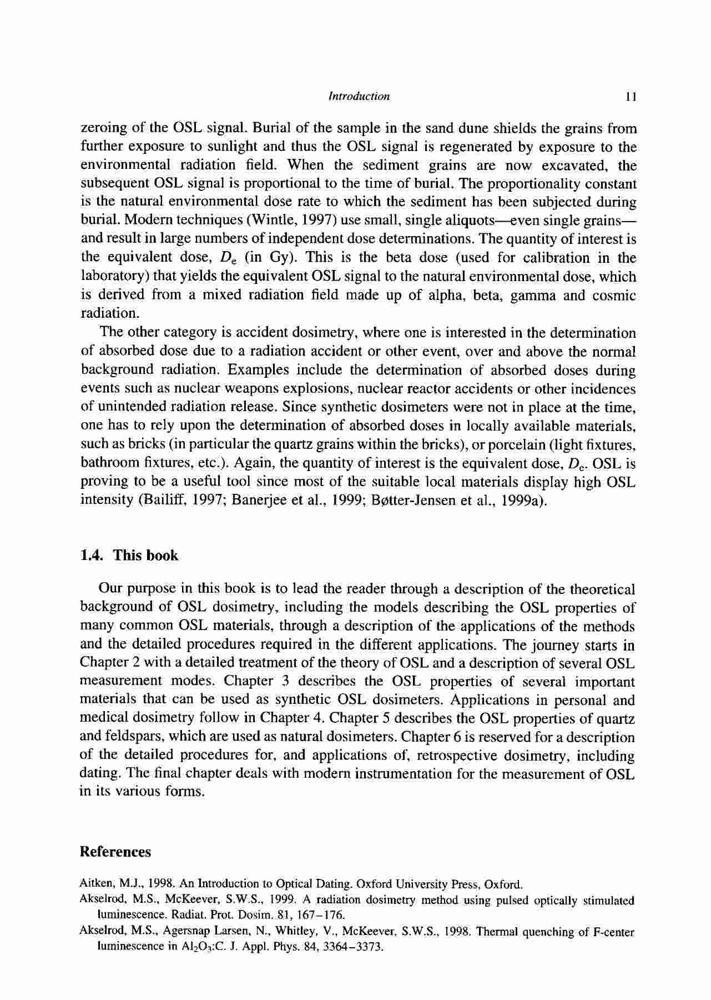 Introduction 11

zeroing of the OSL signal. Burial of the sample in the sand dune shields the grains from further exposure to sunlight and thus the OSL signal is regenerated by exposure to the environmental radiation field. When the sediment grains are now excavated, the subsequent OSL signal is proportional to the time of burial. The proportionality constant is the natural environmental dose rate to which the sediment has been subjected during burial. Modern techniques (Wintle, 1997) use small, single aliquots—even single grains—and result in large numbers of independent dose determinations. The quantity of interest is the equivalent dose, $D_e$ (in Gy). This is the beta dose (used for calibration in the laboratory) that yields the equivalent OSL signal to the natural environmental dose, which is derived from a mixed radiation field made up of alpha, beta, gamma and cosmic radiation.

The other category is accident dosimetry, where one is interested in the determination of absorbed dose due to a radiation accident or other event, over and above the normal background radiation. Examples include the determination of absorbed doses during events such as nuclear weapons explosions, nuclear reactor accidents or other incidences of unintended radiation release. Since synthetic dosimeters were not in place at the time, one has to rely upon the determination of absorbed doses in locally available materials, such as bricks (in particular the quartz grains within the bricks), or porcelain (light fixtures, bathroom fixtures, etc.). Again, the quantity of interest is the equivalent dose, $D_e$. OSL is proving to be a useful tool since most of the suitable local materials display high OSL intensity (Bailiff, 1997; Banerjee et al., 1999; Bøtter-Jensen et al., 1999a).

1.4. This book

Our purpose in this book is to lead the reader through a description of the theoretical background of OSL dosimetry, including the models describing the OSL properties of many common OSL materials, through a description of the applications of the methods and the detailed procedures required in the different applications. The journey starts in Chapter 2 with a detailed treatment of the theory of OSL and a description of several OSL measurement modes. Chapter 3 describes the OSL properties of several important materials that can be used as synthetic OSL dosimeters. Applications in personal and medical dosimetry follow in Chapter 4. Chapter 5 describes the OSL properties of quartz and feldspars, which are used as natural dosimeters. Chapter 6 is reserved for a description of the detailed procedures for, and applications of, retrospective dosimetry, including dating. The final chapter deals with modern instrumentation for the measurement of OSL in its various forms.

References

Aitken, M.J., 1998. An Introduction to Optical Dating. Oxford University Press, Oxford.
Akselrod, M.S., McKeever, S.W.S., 1999. A radiation dosimetry method using pulsed optically stimulated luminescence. Radiat. Prot. Dosim. 81, 167–176.
Akselrod, M.S., Agersnap Larsen, N., Whitley, V., McKeever, S.W.S., 1998. Thermal quenching of F-center luminescence in $Al_2O_3$:C. J. Appl. Phys. 84, 3364–3373.